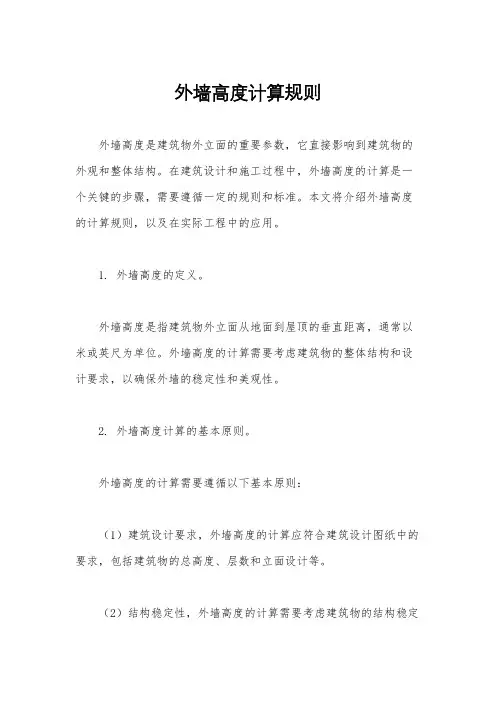 外墙高度计算规则

外墙高度是建筑物外立面的重要参数，它直接影响到建筑物的外观和整体结构。在建筑设计和施工过程中，外墙高度的计算是一个关键的步骤，需要遵循一定的规则和标准。本文将介绍外墙高度的计算规则，以及在实际工程中的应用。

1. 外墙高度的定义。

外墙高度是指建筑物外立面从地面到屋顶的垂直距离，通常以米或英尺为单位。外墙高度的计算需要考虑建筑物的整体结构和设计要求，以确保外墙的稳定性和美观性。

2. 外墙高度计算的基本原则。

外墙高度的计算需要遵循以下基本原则：

（1）建筑设计要求，外墙高度的计算应符合建筑设计图纸中的要求，包括建筑物的总高度、层数和立面设计等。

（2）结构稳定性，外墙高度的计算需要考虑建筑物的结构稳定